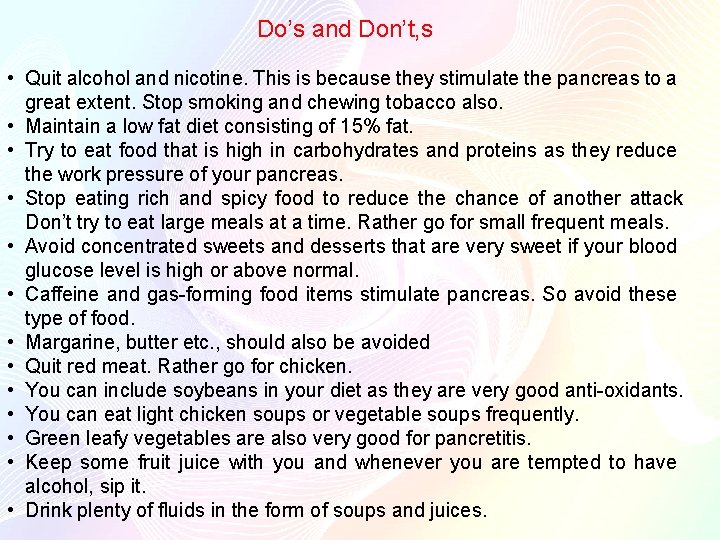 Do's and Don't,s

• Quit alcohol and nicotine. This is because they stimulate the pancreas to a great extent. Stop smoking and chewing tobacco also.
• Maintain a low fat diet consisting of 15% fat.
• Try to eat food that is high in carbohydrates and proteins as they reduce the work pressure of your pancreas.
• Stop eating rich and spicy food to reduce the chance of another attack Don't try to eat large meals at a time. Rather go for small frequent meals.
• Avoid concentrated sweets and desserts that are very sweet if your blood glucose level is high or above normal.
• Caffeine and gas-forming food items stimulate pancreas. So avoid these type of food.
• Margarine, butter etc., should also be avoided
• Quit red meat. Rather go for chicken.
• You can include soybeans in your diet as they are very good anti-oxidants.
• You can eat light chicken soups or vegetable soups frequently.
• Green leafy vegetables are also very good for pancretitis.
• Keep some fruit juice with you and whenever you are tempted to have alcohol, sip it.
• Drink plenty of fluids in the form of soups and juices.